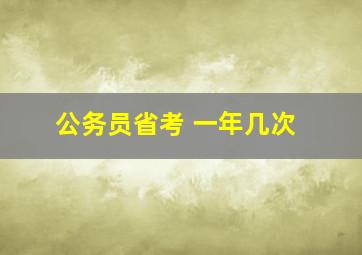 公务员省考 一年几次